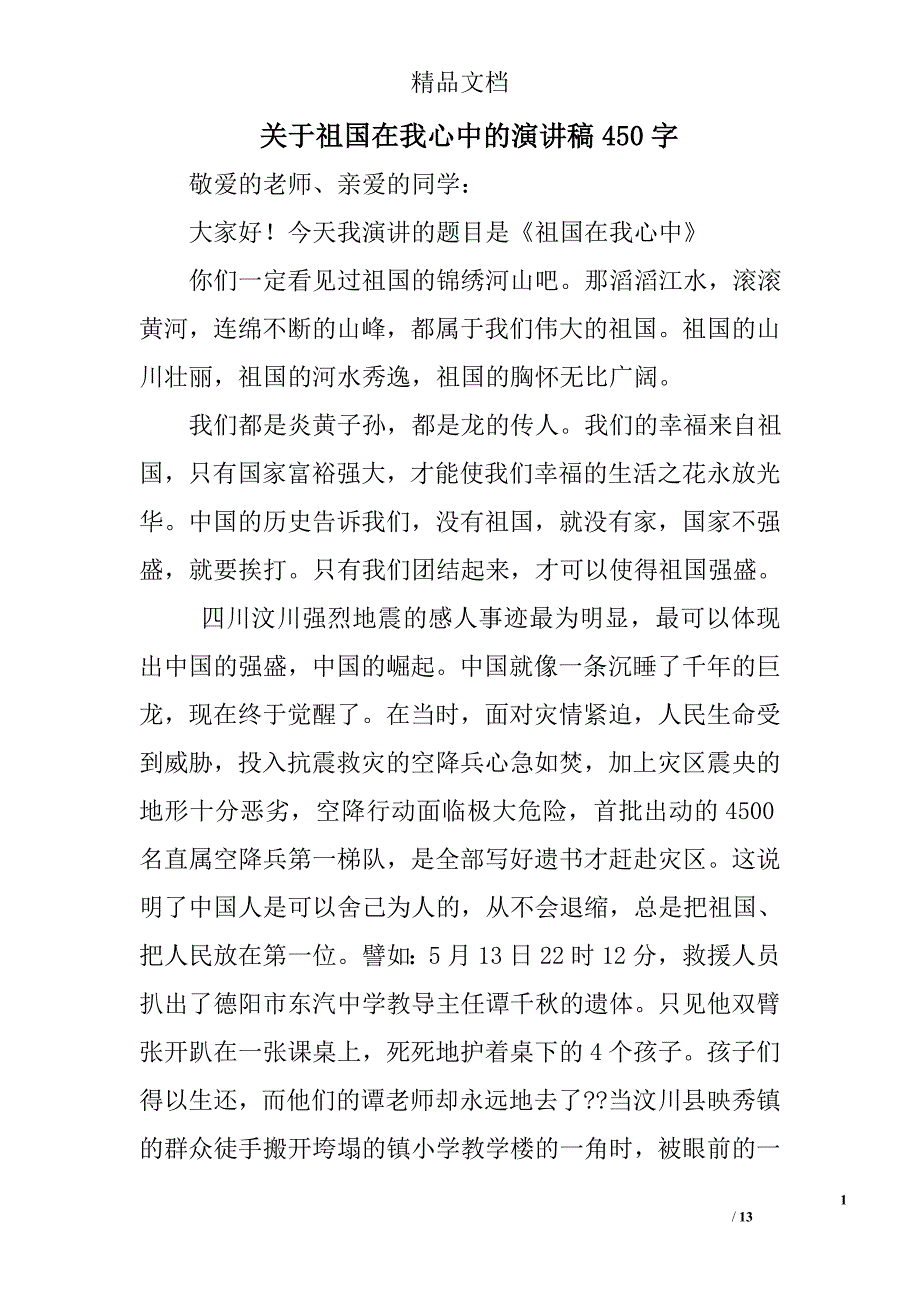 精品文档

关于祖国在我心中的演讲稿450字

敬爱的老师、亲爱的同学：

大家好！今天我演讲的题目是《祖国在我心中》

你们一定看见过祖国的锦绣河山吧。那滔滔江水，滚滚黄河，连绵不断的山峰，都属于我们伟大的祖国。祖国的山川壮丽，祖国的河水秀逸，祖国的胸怀无比广阔。

我们都是炎黄子孙，都是龙的传人。我们的幸福来自祖国，只有国家富裕强大，才能使我们幸福的生活之花永放光华。中国的历史告诉我们，没有祖国，就没有家，国家不强盛，就要挨打。只有我们团结起来，才可以使得祖国强盛。

四川汶川强烈地震的感人事迹最为明显，最可以体现出中国的强盛，中国的崛起。中国就像一条沉睡了千年的巨龙，现在终于觉醒了。在当时，面对灾情紧迫，人民生命受到威胁，投入抗震救灾的空降兵心急如焚，加上灾区震央的地形十分恶劣，空降行动面临极大危险，首批出动的4500名直属空降兵第一梯队，是全部写好遗书才赶赴灾区。这说明了中国人是可以舍己为人的，从不会退缩，总是把祖国、把人民放在第一位。譬如：5月13日22时12分，救援人员扒出了德阳市东汽中学教导主任谭千秋的遗体。只见他双臂张开趴在一张课桌上，死死地护着桌下的4个孩子。孩子们得以生还，而他们的谭老师却永远地去了??当汶川县映秀镇的群众徒手搬开垮塌的镇小学教学楼的一角时，被眼前的一

1

/ 13